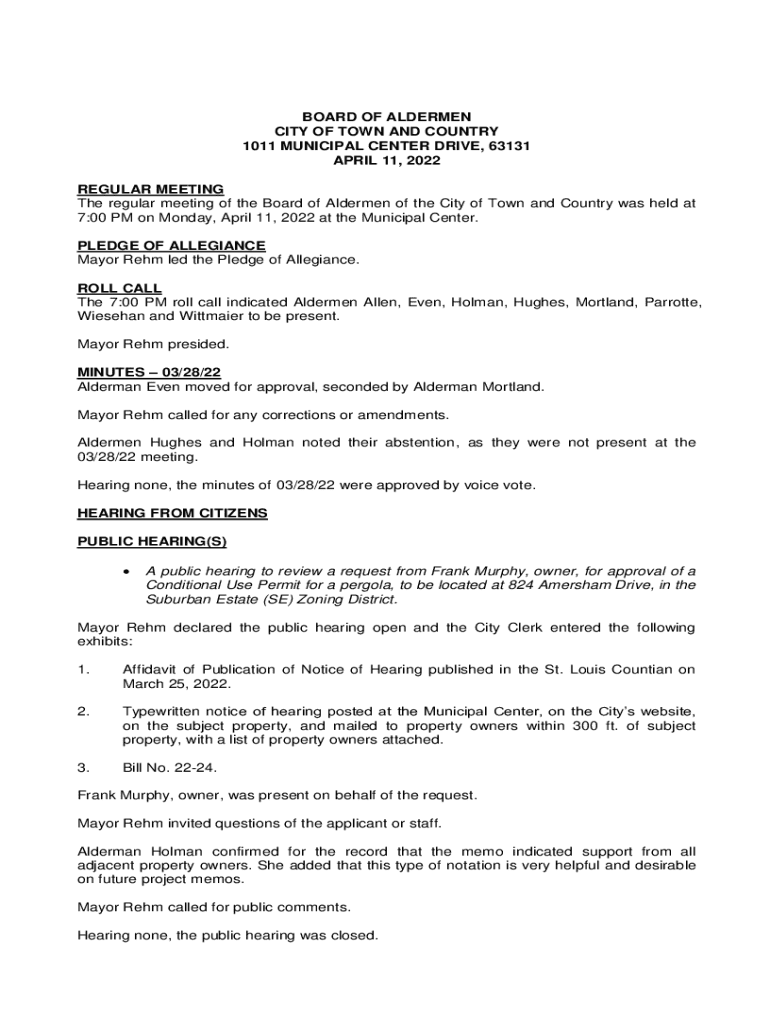 BOARD OF ALDERMEN
CITY OF TOWN AND COUNTRY
1011 MUNICIPAL CENTER DRIVE, 63131
APRIL 11, 2022

REGULAR MEETING
The regular meeting of the Board of Aldermen of the City of Town and Country was held at 7:00 PM on Monday, April 11, 2022 at the Municipal Center.

PLEDGE OF ALLEGIANCE
Mayor Rehm led the Pledge of Allegiance.

ROLL CALL
The 7:00 PM roll call indicated Aldermen Allen, Even, Holman, Hughes, Mortland, Parrotte, Wiesehan and Wittmaier to be present.

Mayor Rehm presided.

MINUTES – 03/28/22
Alderman Even moved for approval, seconded by Alderman Mortland.

Mayor Rehm called for any corrections or amendments.

Aldermen Hughes and Holman noted their abstention, as they were not present at the 03/28/22 meeting.

Hearing none, the minutes of 03/28/22 were approved by voice vote.

HEARING FROM CITIZENS

PUBLIC HEARING(S)

• A public hearing to review a request from Frank Murphy, owner, for approval of a Conditional Use Permit for a pergola, to be located at 824 Amersham Drive, in the Suburban Estate (SE) Zoning District.

Mayor Rehm declared the public hearing open and the City Clerk entered the following exhibits:

1. Affidavit of Publication of Notice of Hearing published in the St. Louis Countian on March 25, 2022.

2. Typewritten notice of hearing posted at the Municipal Center, on the City's website, on the subject property, and mailed to property owners within 300 ft. of subject property, with a list of property owners attached.

3. Bill No. 22-24.

Frank Murphy, owner, was present on behalf of the request.

Mayor Rehm invited questions of the applicant or staff.

Alderman Holman confirmed for the record that the memo indicated support from all adjacent property owners. She added that this type of notation is very helpful and desirable on future project memos.

Mayor Rehm called for public comments.

Hearing none, the public hearing was closed.